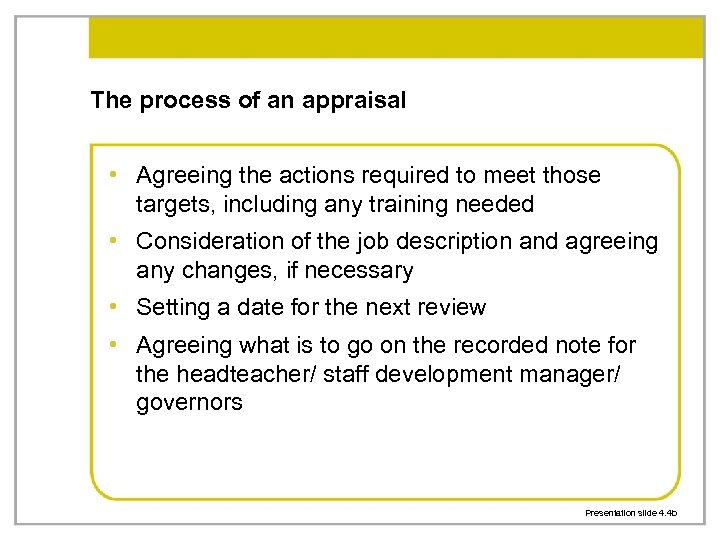 The process of an appraisal

• Agreeing the actions required to meet those targets, including any training needed

• Consideration of the job description and agreeing any changes, if necessary

• Setting a date for the next review

• Agreeing what is to go on the recorded note for the headteacher/ staff development manager/ governors

Presentation slide 4.4b